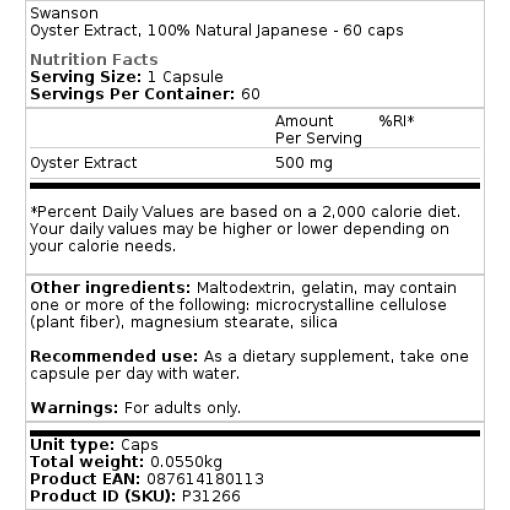 Swanson
Oyster Extract, 100% Natural Japanese - 60 caps

Nutrition Facts
Serving Size: 1 Capsule
Servings Per Container: 60

| | Amount Per Serving | %RI* |
|---|---|---|
| Oyster Extract | 500 mg | |

*Percent Daily Values are based on a 2,000 calorie diet. Your daily values may be higher or lower depending on your calorie needs.

Other ingredients: Maltodextrin, gelatin, may contain one or more of the following: microcrystalline cellulose (plant fiber), magnesium stearate, silica

Recommended use: As a dietary supplement, take one capsule per day with water.

Warnings: For adults only.

Unit type: Caps
Total weight: 0.0550kg
Product EAN: 087614180113
Product ID (SKU): P31266